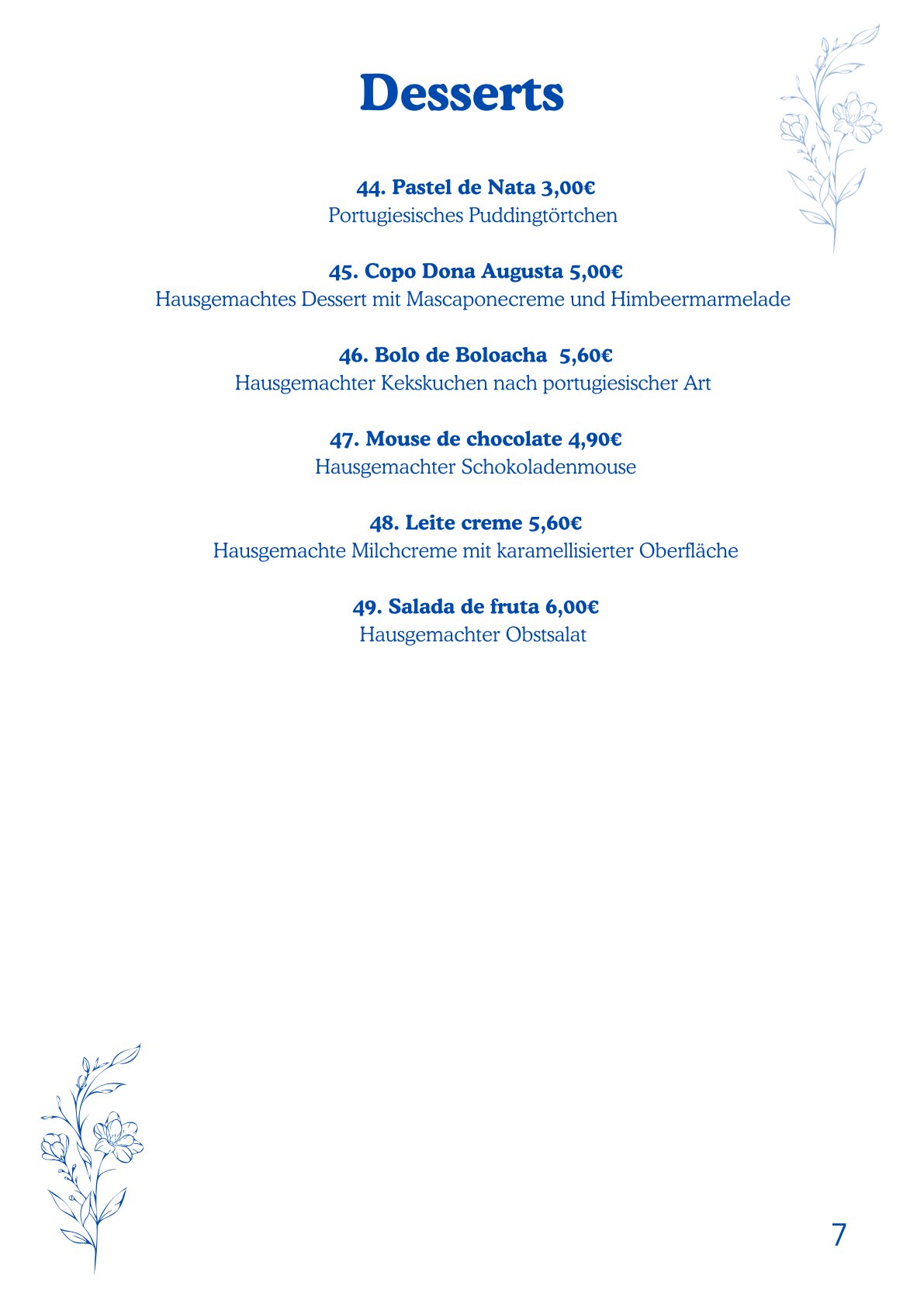 Desserts

44. Pastel de Nata 3,00€
Portugiesisches Puddingtörtchen

45. Copo Dona Augusta 5,00€
Hausgemachtes Dessert mit Mascaponecreme und Himbeermarmelade

46. Bolo de Boloacha 5,60€
Hausgemachter Kekskuchen nach portugiesischer Art

47. Mouse de chocolate 4,90€
Hausgemachter Schokoladenmouse

48. Leite creme 5,60€
Hausgemachte Milchcreme mit karamellisierter Oberfläche

49. Salada de fruta 6,00€
Hausgemachter Obstsalat

7